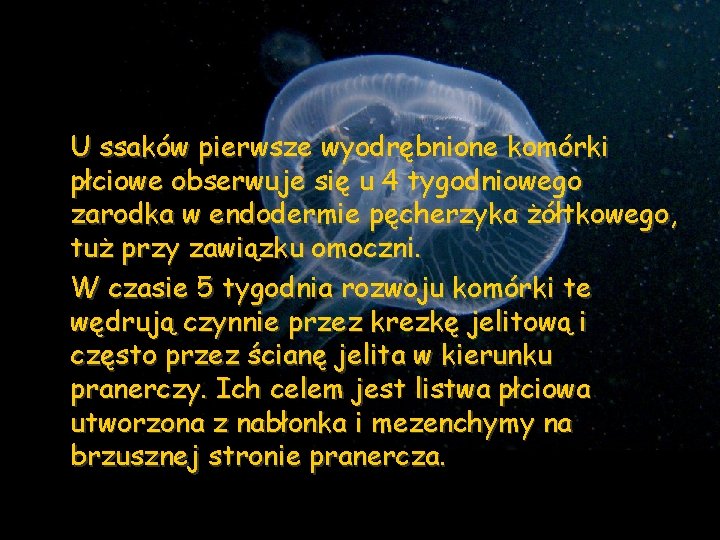 U ssaków pierwsze wyodrębnione komórki płciowe obserwuje się u 4 tygodniowego zarodka w endodermie pęcherzyka żółtkowego, tuż przy zawiązku omoczni.

W czasie 5 tygodnia rozwoju komórki te wędrują czynnie przez krezkę jelitową i często przez ścianę jelita w kierunku pranerczy. Ich celem jest listwa płciowa utworzona z nabłonka i mezenchymy na brzusznej stronie pranercza.